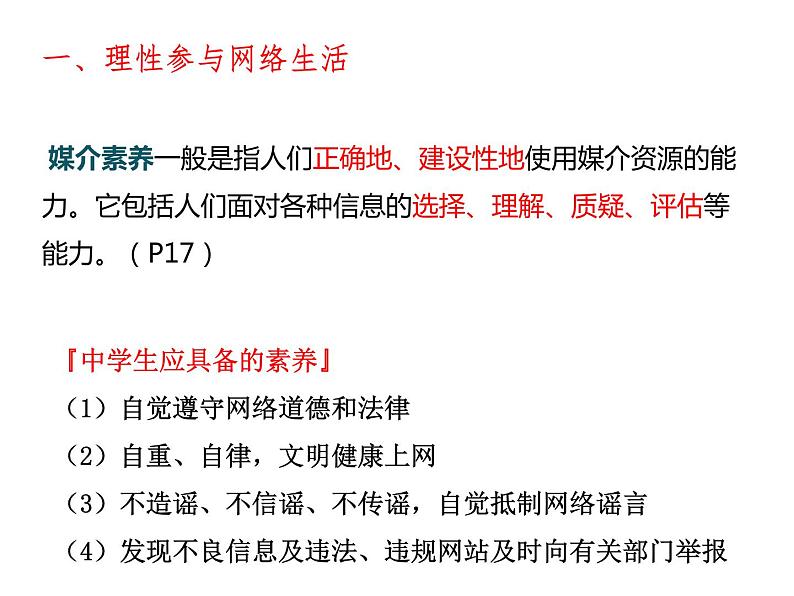 一、理性参与网络生活

媒介素养一般是指人们正确地、建设性地使用媒介资源的能力。它包括人们面对各种信息的选择、理解、质疑、评估等能力。（P17）

『中学生应具备的素养』
（1）自觉遵守网络道德和法律
（2）自重、自律，文明健康上网
（3）不造谣、不信谣、不传谣，自觉抵制网络谣言
（4）发现不良信息及违法、违规网站及时向有关部门举报